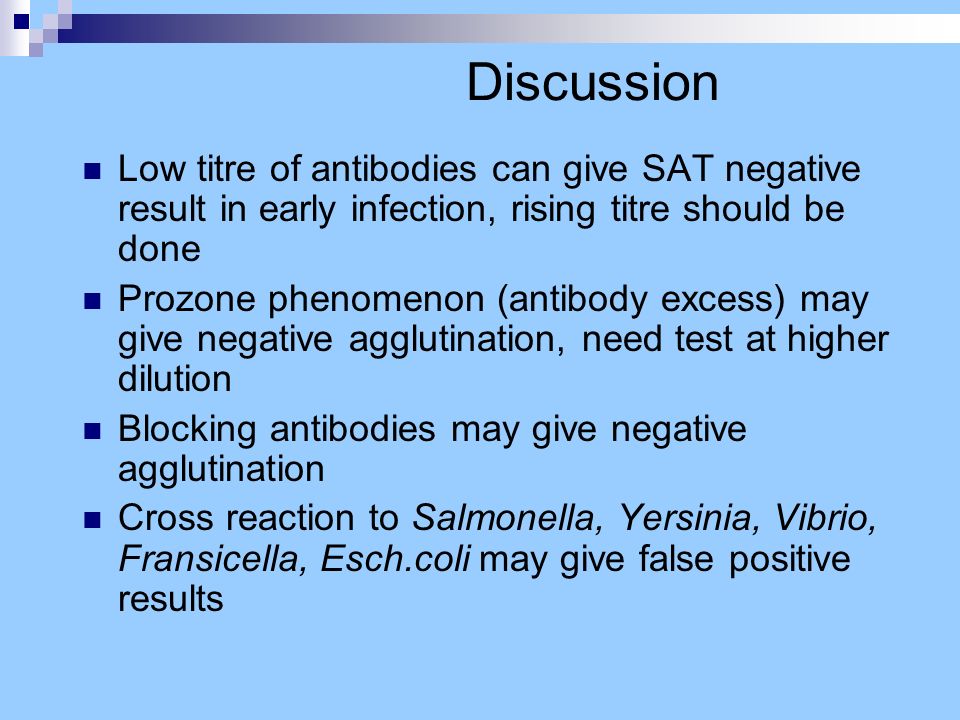 Discussion

Low titre of antibodies can give SAT negative result in early infection, rising titre should be done

Prozone phenomenon (antibody excess) may give negative agglutination, need test at higher dilution

Blocking antibodies may give negative agglutination

Cross reaction to Salmonella, Yersinia, Vibrio, Fransicella, Esch.coli may give false positive results